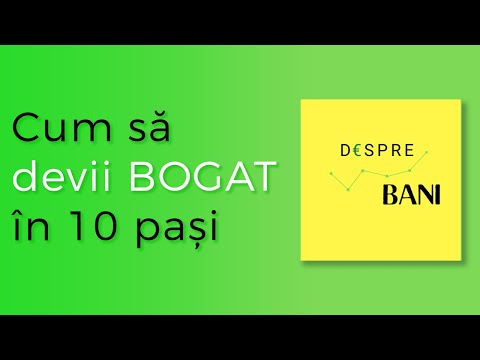 Cum să devii BOGAT în 10 pași

D€SPRE
BANI